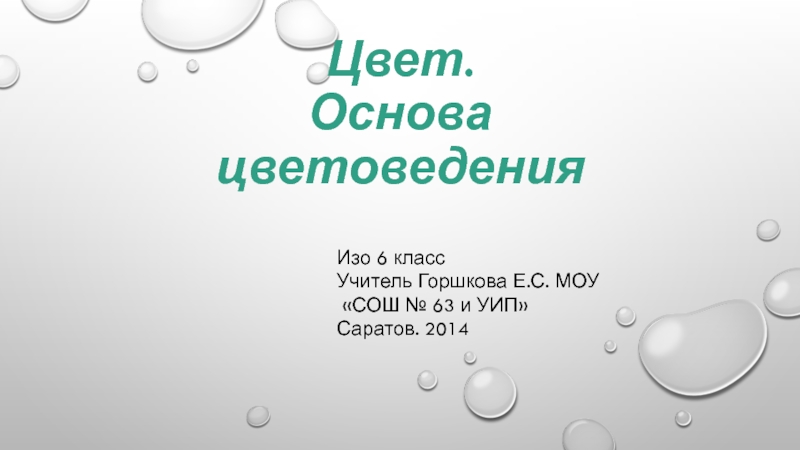 Цвет.
Основа цветоведения

Изо 6 класс
Учитель Горшкова Е.С. МОУ «СОШ № 63 и УИП»
Саратов. 2014